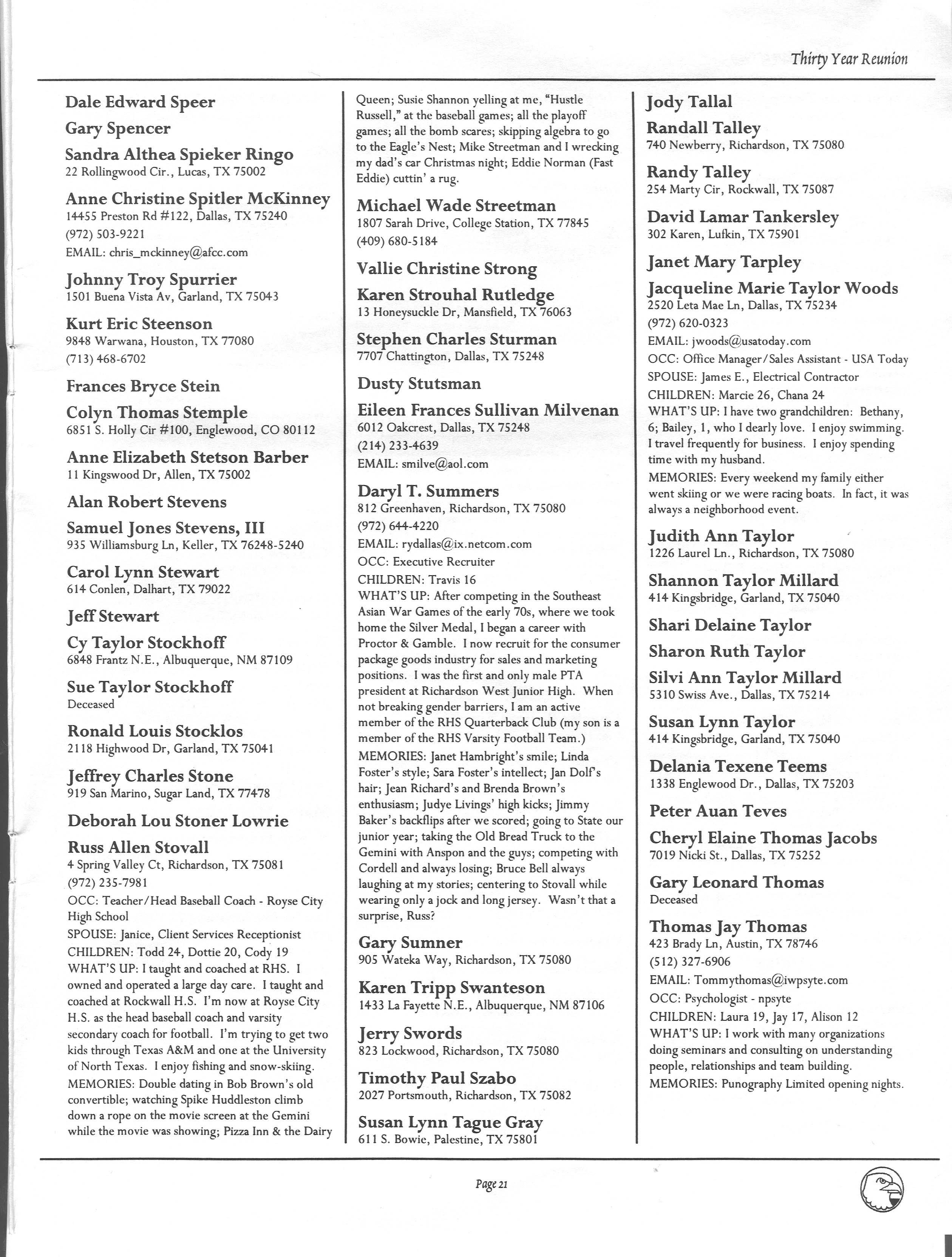 Thirty Year Reunion

Dale Edward Speer

Gary Spencer

Sandra Althea Spieker Ringo
22 Rollingwood Cir., Lucas, TX 75002

Anne Christine Spitler McKinney
14455 Preston Rd #122, Dallas, TX 75240
(972) 503-9221
EMAIL: chris_mckinney@afcc.com

Johnny Troy Spurrier
1501 Buena Vista Av, Garland, TX 75043

Kurt Eric Steenson
9848 Warwana, Houston, TX 77080
(713) 468-6702

Frances Bryce Stein

Colyn Thomas Stemple
6851 S. Holly Cir #100, Englewood, CO 80112

Anne Elizabeth Stetson Barber
11 Kingswood Dr, Allen, TX 75002

Alan Robert Stevens

Samuel Jones Stevens, III
935 Williamsburg Ln, Keller, TX 76248-5240

Carol Lynn Stewart
614 Conlen, Dalhart, TX 79022

Jeff Stewart

Cy Taylor Stockhoff
6848 Frantz N.E., Albuquerque, NM 87109

Sue Taylor Stockhoff
Deceased

Ronald Louis Stocklos
2118 Highwood Dr, Garland, TX 75041

Jeffrey Charles Stone
919 San Marino, Sugar Land, TX 77478

Deborah Lou Stoner Lowrie

Russ Allen Stovall
4 Spring Valley Ct, Richardson, TX 75081
(972) 235-7981
OCC: Teacher/Head Baseball Coach - Royse City High School
SPOUSE: Janice, Client Services Receptionist
CHILDREN: Todd 24, Dottie 20, Cody 19
WHAT'S UP: I taught and coached at RHS. I owned and operated a large day care. I taught and coached at Rockwall H.S. I'm now at Royse City H.S. as the head baseball coach and varsity secondary coach for football. I'm trying to get two kids through Texas A&M and one at the University of North Texas. I enjoy fishing and snow-skiing.
MEMORIES: Double dating in Bob Brown's old convertible; watching Spike Huddleston climb down a rope on the movie screen at the Gemini while the movie was showing; Pizza Inn & the Dairy Queen; Susie Shannon yelling at me, "Hustle Russell," at the baseball games; all the playoff games; all the bomb scares; skipping algebra to go to the Eagle's Nest; Mike Streetman and I wrecking my dad's car Christmas night; Eddie Norman (Fast Eddie) cuttin' a rug.

Michael Wade Streetman
1807 Sarah Drive, College Station, TX 77845
(409) 680-5184

Vallie Christine Strong

Karen Strouhal Rutledge
13 Honeysuckle Dr, Mansfield, TX 76063

Stephen Charles Sturman
7707 Chattington, Dallas, TX 75248

Dusty Stutsman

Eileen Frances Sullivan Milvenan
6012 Oakcrest, Dallas, TX 75248
(214) 233-4639
EMAIL: smilve@aol.com

Daryl T. Summers
812 Greenhaven, Richardson, TX 75080
(972) 644-4220
EMAIL: rydallas@ix.netcom.com
OCC: Executive Recruiter
CHILDREN: Travis 16
WHAT'S UP: After competing in the Southeast Asian War Games of the early 70s, where we took home the Silver Medal, I began a career with Proctor & Gamble. I now recruit for the consumer package goods industry for sales and marketing positions. I was the first and only male PTA president at Richardson West Junior High. When not breaking gender barriers, I am an active member of the RHS Quarterback Club (my son is a member of the RHS Varsity Football Team.)
MEMORIES: Janet Hambright's smile; Linda Foster's style; Sara Foster's intellect; Jan Dolf's hair; Jean Richard's and Brenda Brown's enthusiasm; Judye Livings' high kicks; Jimmy Baker's backflips after we scored; going to State our junior year; taking the Old Bread Truck to the Gemini with Anspon and the guys; competing with Cordell and always losing; Bruce Bell always laughing at my stories; centering to Stovall while wearing only a jock and long jersey. Wasn't that a surprise, Russ?

Gary Sumner
905 Wateka Way, Richardson, TX 75080

Karen Tripp Swanteson
1433 La Fayette N.E., Albuquerque, NM 87106

Jerry Swords
823 Lockwood, Richardson, TX 75080

Timothy Paul Szabo
2027 Portsmouth, Richardson, TX 75082

Susan Lynn Tague Gray
611 S. Bowie, Palestine, TX 75801

Jody Tallal

Randall Talley
740 Newberry, Richardson, TX 75080

Randy Talley
254 Marty Cir, Rockwall, TX 75087

David Lamar Tankersley
302 Karen, Lufkin, TX 75901

Janet Mary Tarpley

Jacqueline Marie Taylor Woods
2520 Leta Mae Ln, Dallas, TX 75234
(972) 620-0323
EMAIL: jwoods@usatoday.com
OCC: Office Manager/Sales Assistant - USA Today
SPOUSE: James E., Electrical Contractor
CHILDREN: Marcie 26, Chana 24
WHAT'S UP: I have two grandchildren: Bethany, 6; Bailey, 1, who I dearly love. I enjoy swimming. I travel frequently for business. I enjoy spending time with my husband.
MEMORIES: Every weekend my family either went skiing or we were racing boats. In fact, it was always a neighborhood event.

Judith Ann Taylor
1226 Laurel Ln., Richardson, TX 75080

Shannon Taylor Millard
414 Kingsbridge, Garland, TX 75040

Shari Delaine Taylor

Sharon Ruth Taylor

Silvi Ann Taylor Millard
5310 Swiss Ave., Dallas, TX 75214

Susan Lynn Taylor
414 Kingsbridge, Garland, TX 75040

Delania Texene Teems
1338 Englewood Dr., Dallas, TX 75203

Peter Auan Teves

Cheryl Elaine Thomas Jacobs
7019 Nicki St., Dallas, TX 75252

Gary Leonard Thomas
Deceased

Thomas Jay Thomas
423 Brady Ln, Austin, TX 78746
(512) 327-6906
EMAIL: Tommythomas@iwpsyte.com
OCC: Psychologist - npsyte
CHILDREN: Laura 19, Jay 17, Alison 12
WHAT'S UP: I work with many organizations doing seminars and consulting on understanding people, relationships and team building.
MEMORIES: Punography Limited opening nights.

Page 21